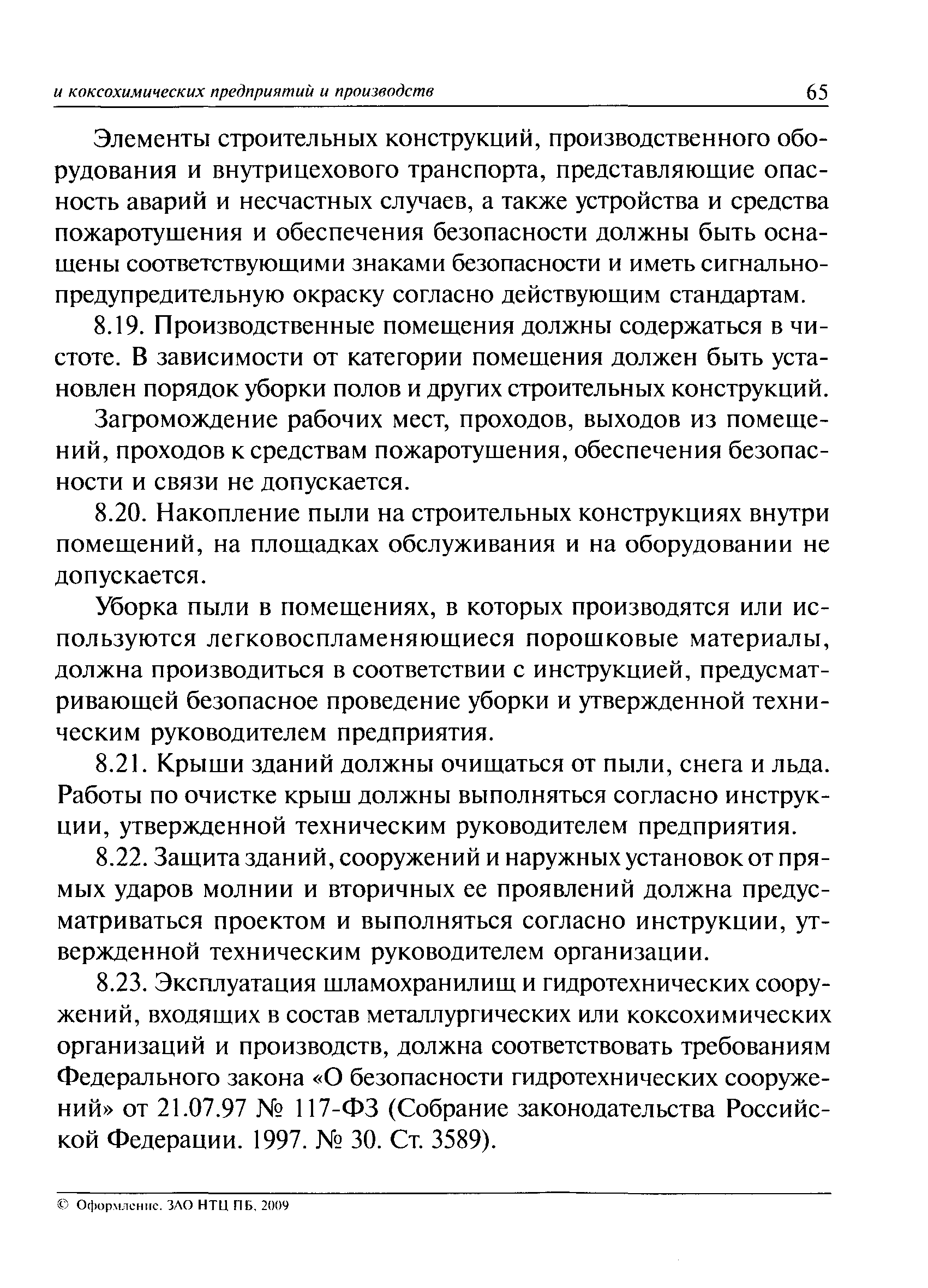 и коксохимических предприятий и производств 65

Элементы строительных конструкций, производственного оборудования и внутрицехового транспорта, представляющие опасность аварий и несчастных случаев, а также устройства и средства пожаротушения и обеспечения безопасности должны быть оснащены соответствующими знаками безопасности и иметь сигнально-предупредительную окраску согласно действующим стандартам.

8.19. Производственные помещения должны содержаться в чистоте. В зависимости от категории помещения должен быть установлен порядок уборки полов и других строительных конструкций.

Загромождение рабочих мест, проходов, выходов из помещений, проходов к средствам пожаротушения, обеспечения безопасности и связи не допускается.

8.20. Накопление пыли на строительных конструкциях внутри помещений, на площадках обслуживания и на оборудовании не допускается.

Уборка пыли в помещениях, в которых производятся или используются легковоспламеняющиеся порошковые материалы, должна производиться в соответствии с инструкцией, предусматривающей безопасное проведение уборки и утвержденной техническим руководителем предприятия.

8.21. Крыши зданий должны очищаться от пыли, снега и льда. Работы по очистке крыш должны выполняться согласно инструкции, утвержденной техническим руководителем предприятия.

8.22. Защита зданий, сооружений и наружных установок от прямых ударов молнии и вторичных ее проявлений должна предусматриваться проектом и выполняться согласно инструкции, утвержденной техническим руководителем организации.

8.23. Эксплуатация шламохранилищ и гидротехнических сооружений, входящих в состав металлургических или коксохимических организаций и производств, должна соответствовать требованиям Федерального закона «О безопасности гидротехнических сооружений» от 21.07.97 № 117-ФЗ (Собрание законодательства Российской Федерации. 1997. № 30. Ст. 3589).

© Оформление. ЗАО НТЦ ПБ, 2009